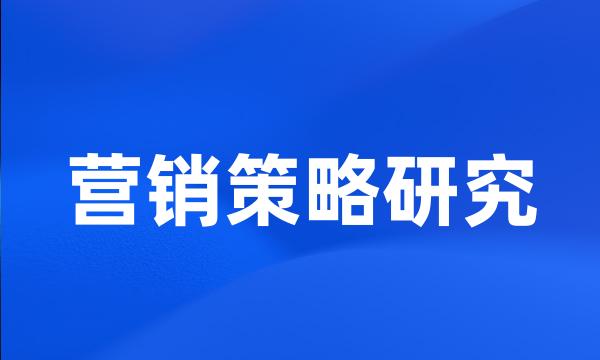 营销策略研究